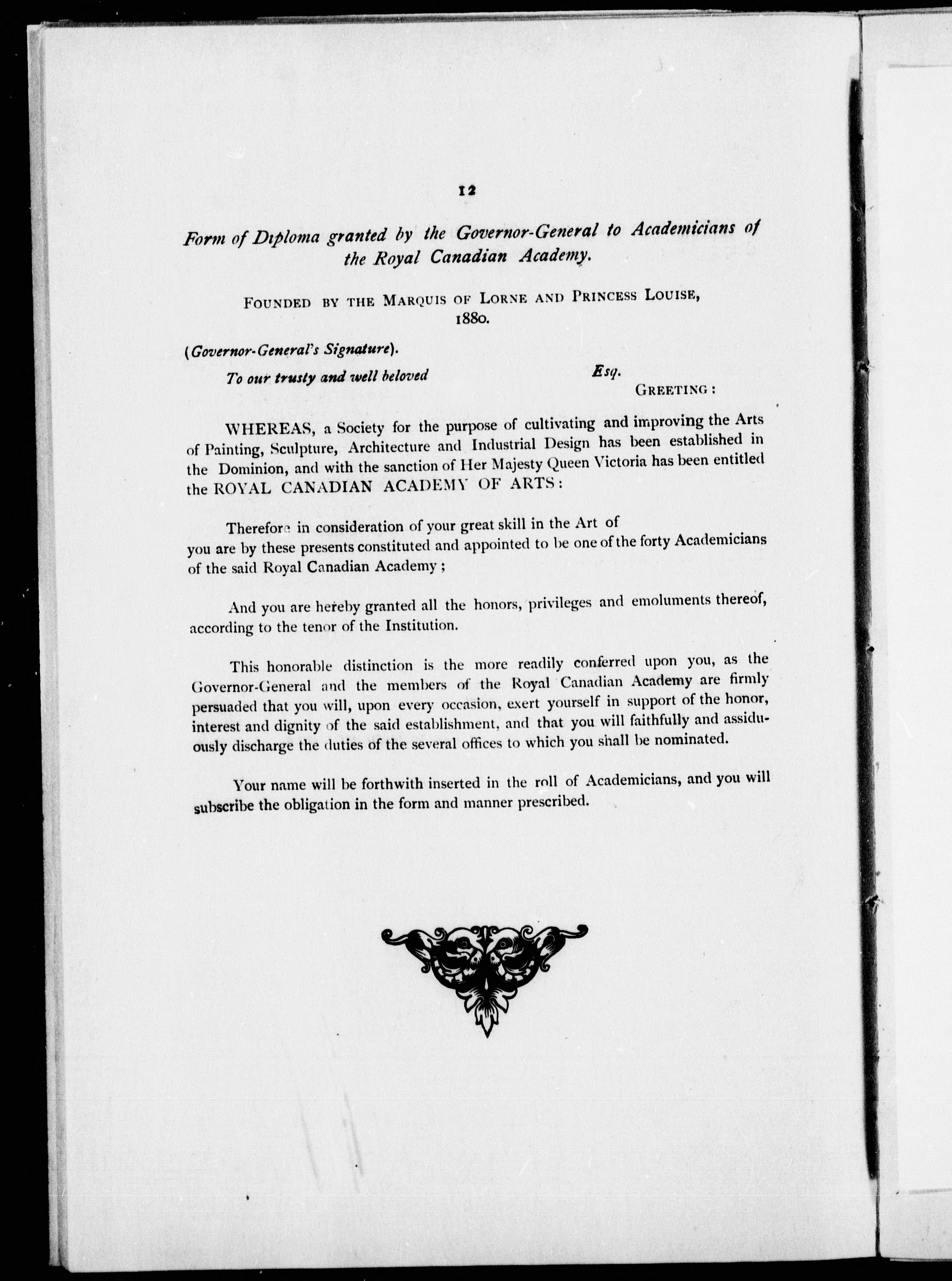 12

Form of Diploma granted by the Governor-General to Academicians of the Royal Canadian Academy.

FOUNDED BY THE MARQUIS OF LORNE AND PRINCESS LOUISE, 1880.

(Governor-General's Signature).

To our trusty and well beloved Esq.

GREETING:

WHEREAS, a Society for the purpose of cultivating and improving the Arts of Painting, Sculpture, Architecture and Industrial Design has been established in the Dominion, and with the sanction of Her Majesty Queen Victoria has been entitled the ROYAL CANADIAN ACADEMY OF ARTS:

Therefore in consideration of your great skill in the Art of you are by these presents constituted and appointed to be one of the forty Academicians of the said Royal Canadian Academy;

And you are hereby granted all the honors, privileges and emoluments thereof, according to the tenor of the Institution.

This honorable distinction is the more readily conferred upon you, as the Governor-General and the members of the Royal Canadian Academy are firmly persuaded that you will, upon every occasion, exert yourself in support of the honor, interest and dignity of the said establishment, and that you will faithfully and assiduously discharge the duties of the several offices to which you shall be nominated.

Your name will be forthwith inserted in the roll of Academicians, and you will subscribe the obligation in the form and manner prescribed.